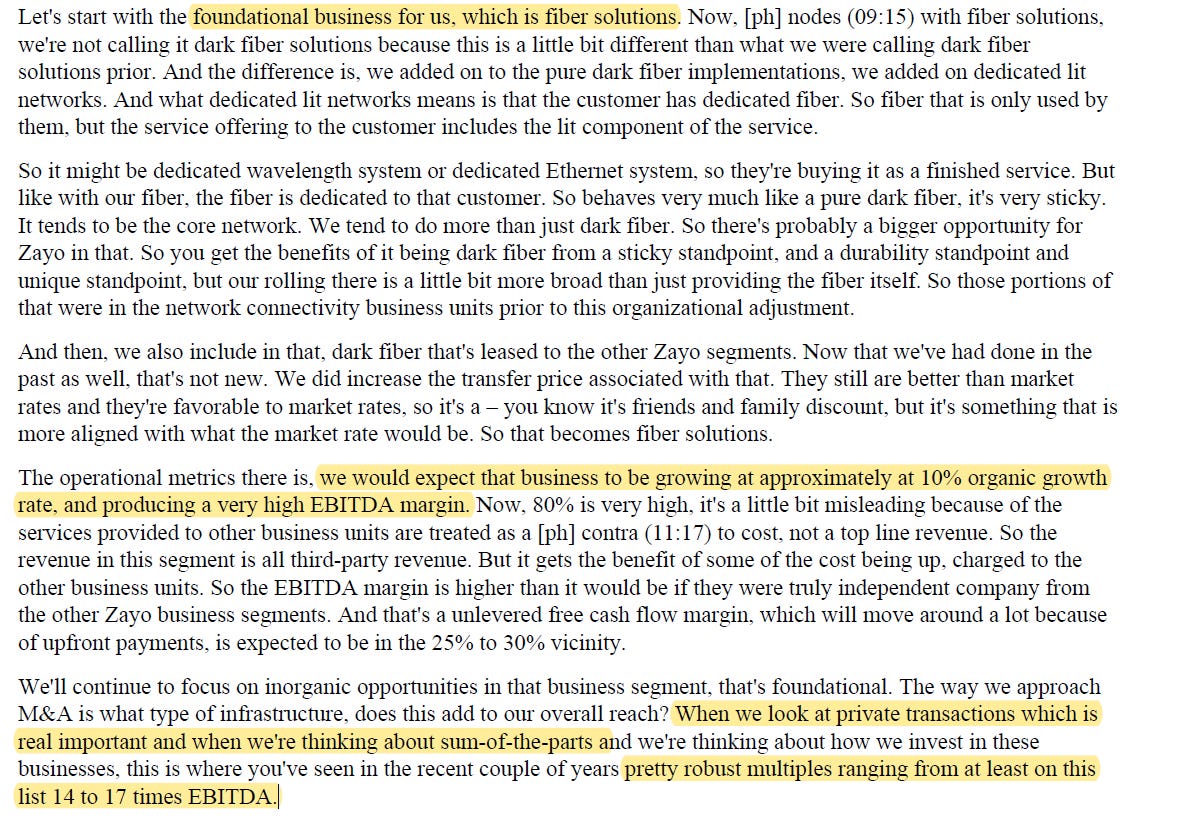 Let's start with the foundational business for us, which is fiber solutions. Now, [ph] nodes (09:15) with fiber solutions, we're not calling it dark fiber solutions because this is a little bit different than what we were calling dark fiber solutions prior. And the difference is, we added on to the pure dark fiber implementations, we added on dedicated lit networks. And what dedicated lit networks means is that the customer has dedicated fiber. So fiber that is only used by them, but the service offering to the customer includes the lit component of the service.

So it might be dedicated wavelength system or dedicated Ethernet system, so they're buying it as a finished service. But like with our fiber, the fiber is dedicated to that customer. So behaves very much like a pure dark fiber, it's very sticky. It tends to be the core network. We tend to do more than just dark fiber. So there's probably a bigger opportunity for Zayo in that. So you get the benefits of it being dark fiber from a sticky standpoint, and a durability standpoint and unique standpoint, but our rolling there is a little bit more broad than just providing the fiber itself. So those portions of that were in the network connectivity business units prior to this organizational adjustment.

And then, we also include in that, dark fiber that's leased to the other Zayo segments. Now that we've had done in the past as well, that's not new. We did increase the transfer price associated with that. They still are better than market rates and they're favorable to market rates, so it's a – you know it's friends and family discount, but it's something that is more aligned with what the market rate would be. So that becomes fiber solutions.

The operational metrics there is, we would expect that business to be growing at approximately at 10% organic growth rate, and producing a very high EBITDA margin. Now, 80% is very high, it's a little bit misleading because of the services provided to other business units are treated as a [ph] contra (11:17) to cost, not a top line revenue. So the revenue in this segment is all third-party revenue. But it gets the benefit of some of the cost being up, charged to the other business units. So the EBITDA margin is higher than it would be if they were truly independent company from the other Zayo business segments. And that's a unlevered free cash flow margin, which will move around a lot because of upfront payments, is expected to be in the 25% to 30% vicinity.

We'll continue to focus on inorganic opportunities in that business segment, that's foundational. The way we approach M&A is what type of infrastructure, does this add to our overall reach? When we look at private transactions which is real important and when we're thinking about sum-of-the-parts and we're thinking about how we invest in these businesses, this is where you've seen in the recent couple of years pretty robust multiples ranging from at least on this list 14 to 17 times EBITDA.